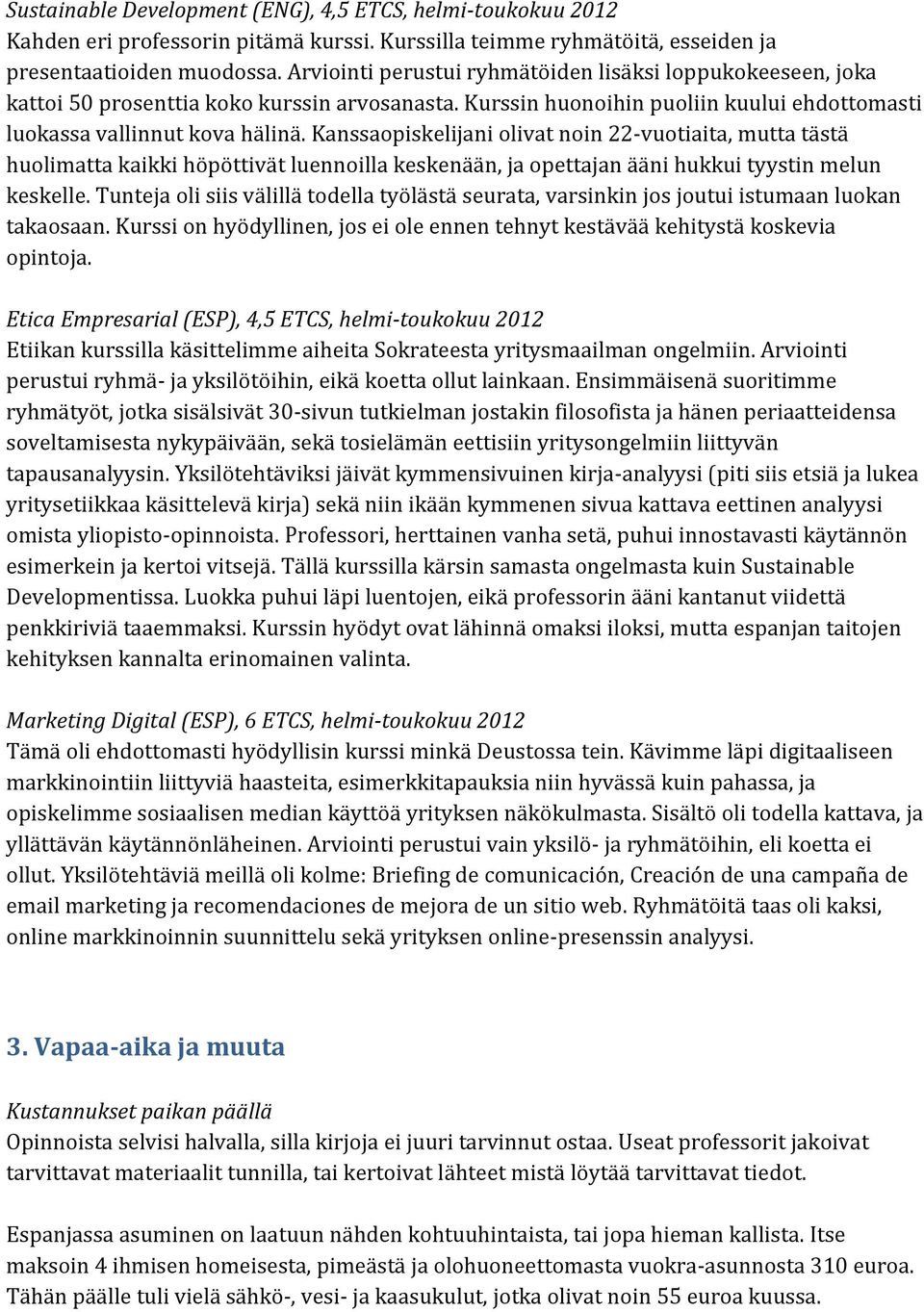 Sustainable Development (ENG), 4,5 ETCS, helmi-toukokuu 2012
Kahden eri professorin pitämä kurssi. Kurssilla teimme ryhmätöitä, esseiden ja presentaatioiden muodossa. Arviointi perustui ryhmätöiden lisäksi loppukokeeseen, joka kattoi 50 prosenttia koko kurssin arvosanasta. Kurssin huonoihin puoliin kuului ehdottomasti luokassa vallinnut kova hälinä. Kanssaopiskelijani olivat noin 22-vuotiaita, mutta tästä huolimatta kaikki höpöttivät luennoilla keskenään, ja opettajan ääni hukkui tyystin melun keskelle. Tunteja oli siis välillä todella työlästä seurata, varsinkin jos joutui istumaan luokan takaosaan. Kurssi on hyödyllinen, jos ei ole ennen tehnyt kestävää kehitystä koskevia opintoja.

Etica Empresarial (ESP), 4,5 ETCS, helmi-toukokuu 2012
Etiikan kurssilla käsittelimme aiheita Sokrateesta yritysmaailman ongelmiin. Arviointi perustui ryhmä- ja yksilötöihin, eikä koetta ollut lainkaan. Ensimmäisenä suoritimme ryhmätyöt, jotka sisälsivät 30-sivun tutkielman jostakin filosofista ja hänen periaatteidensa soveltamisesta nykypäivään, sekä tosielämän eettisiin yritysongelmiin liittyvän tapausanalyysin. Yksilötehtäviksi jäivät kymmensivuinen kirja-analyysi (piti siis etsiä ja lukea yritysetiikkaa käsittelevä kirja) sekä niin ikään kymmenen sivua kattava eettinen analyysi omista yliopisto-opinnoista. Professori, herttainen vanha setä, puhui innostavasti käytännön esimerkein ja kertoi vitsejä. Tällä kurssilla kärsin samasta ongelmasta kuin Sustainable Developmentissa. Luokka puhui läpi luentojen, eikä professorin ääni kantanut viidettä penkkiriviä taaemmaksi. Kurssin hyödyt ovat lähinnä omaksi iloksi, mutta espanjan taitojen kehityksen kannalta erinomainen valinta.

Marketing Digital (ESP), 6 ETCS, helmi-toukokuu 2012
Tämä oli ehdottomasti hyödyllisin kurssi minkä Deustossa tein. Kävimme läpi digitaaliseen markkinointiin liittyviä haasteita, esimerkkitapauksia niin hyvässä kuin pahassa, ja opiskelimme sosiaalisen median käyttöä yrityksen näkökulmasta. Sisältö oli todella kattava, ja yllättävän käytännönläheinen. Arviointi perustui vain yksilö- ja ryhmätöihin, eli koetta ei ollut. Yksilötehtäviä meillä oli kolme: Briefing de comunicación, Creación de una campaña de email marketing ja recomendaciones de mejora de un sitio web. Ryhmätöitä taas oli kaksi, online markkinoinnin suunnittelu sekä yrityksen online-presenssin analyysi.

3. Vapaa-aika ja muuta

Kustannukset paikan päällä
Opinnoista selvisi halvalla, silla kirjoja ei juuri tarvinnut ostaa. Useat professorit jakoivat tarvittavat materiaalit tunnilla, tai kertoivat lähteet mistä löytää tarvittavat tiedot.

Espanjassa asuminen on laatuun nähden kohtuuhintaista, tai jopa hieman kallista. Itse maksoin 4 ihmisen homeisesta, pimeästä ja olohuoneettomasta vuokra-asunnosta 310 euroa. Tähän päälle tuli vielä sähkö-, vesi- ja kaasukulut, jotka olivat noin 55 euroa kuussa.